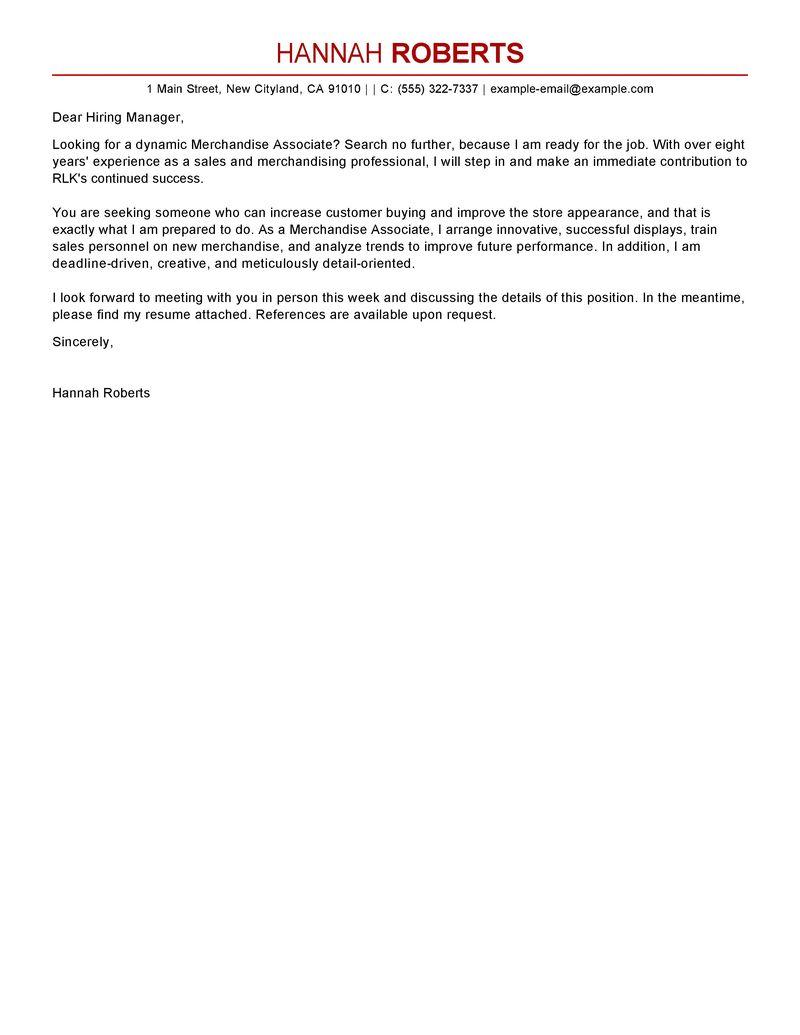 HANNAH ROBERTS

1 Main Street, New Cityland, CA 91010 | | C: (555) 322-7337 | example-email@example.com

Dear Hiring Manager,

Looking for a dynamic Merchandise Associate? Search no further, because I am ready for the job. With over eight years' experience as a sales and merchandising professional, I will step in and make an immediate contribution to RLK's continued success.

You are seeking someone who can increase customer buying and improve the store appearance, and that is exactly what I am prepared to do. As a Merchandise Associate, I arrange innovative, successful displays, train sales personnel on new merchandise, and analyze trends to improve future performance. In addition, I am deadline-driven, creative, and meticulously detail-oriented.

I look forward to meeting with you in person this week and discussing the details of this position. In the meantime, please find my resume attached. References are available upon request.

Sincerely,

Hannah Roberts